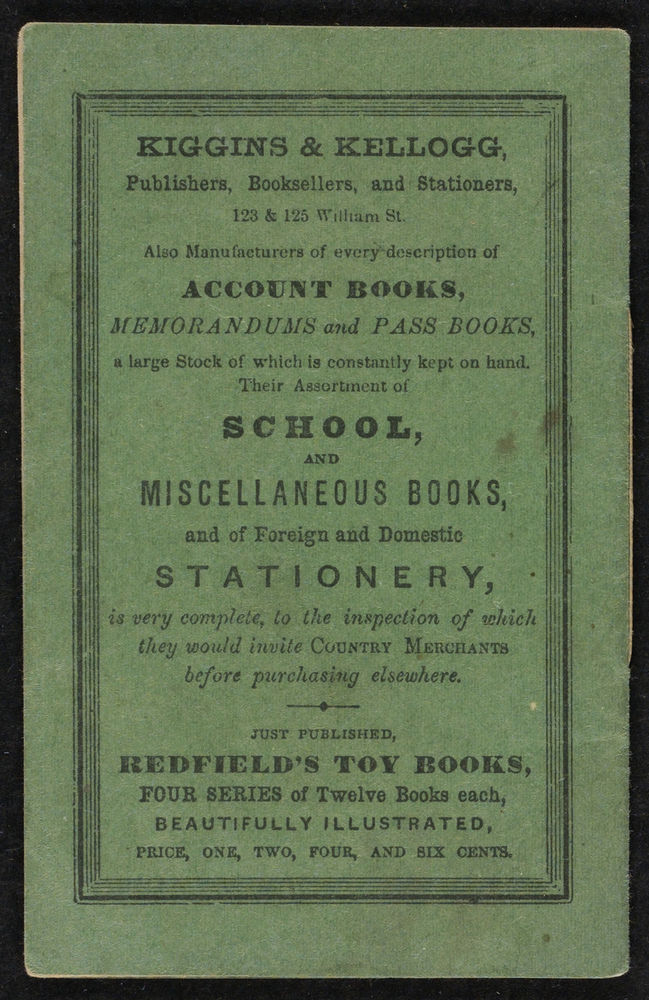 KIGGINS & KELLOGG,
Publishers, Booksellers, and Stationers,
123 & 125 William St.
Also Manufacturers of every description of
ACCOUNT BOOKS,
MEMORANDUMS and PASS BOOKS,
a large Stock of which is constantly kept on hand.
Their Assortment of
SCHOOL,
AND
MISCELLANEOUS BOOKS,
and of Foreign and Domestic
STATIONERY,
is very complete, to the inspection of which they would invite COUNTRY MERCHANTS before purchasing elsewhere.

JUST PUBLISHED,
REDFIELD'S TOY BOOKS,
FOUR SERIES of Twelve Books each,
BEAUTIFULLY ILLUSTRATED,
PRICE, ONE, TWO, FOUR, AND SIX CENTS.